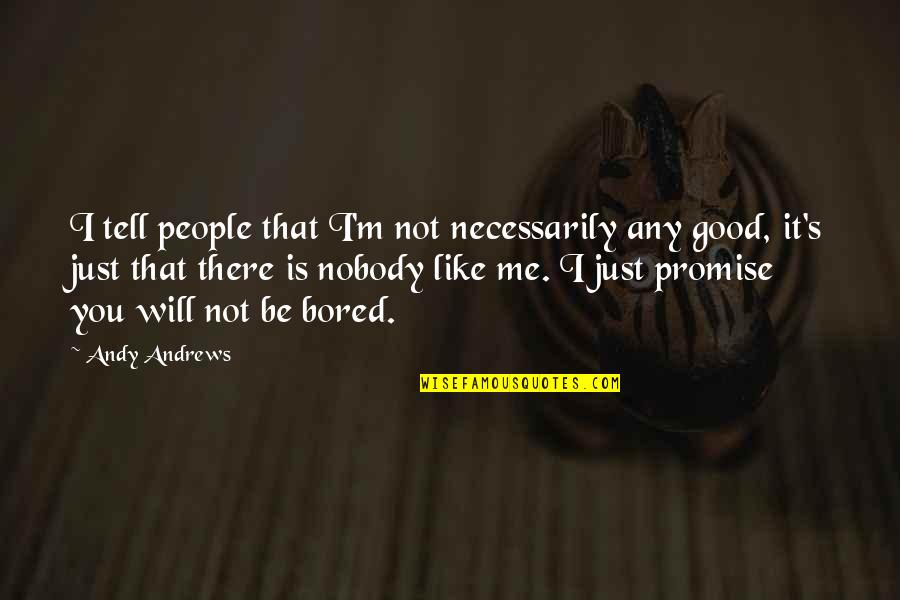 I tell people that I'm not necessarily any good, it's just that there is nobody like me. I just promise you will not be bored.

~ Andy Andrews

WISEFAMOUSQUOTES.COM